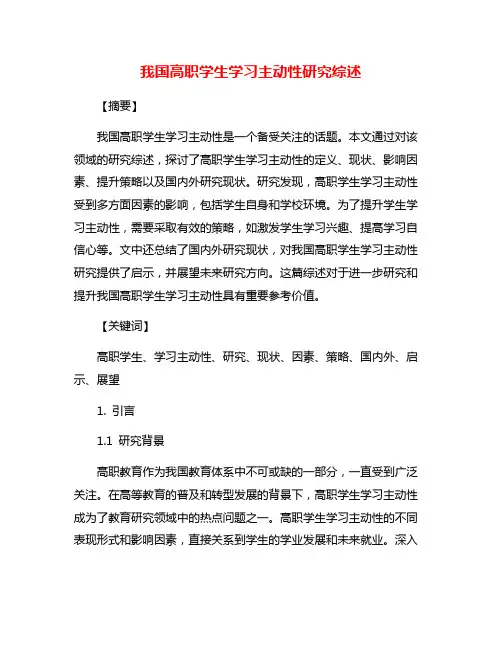 我国高职学生学习主动性研究综述

【摘要】

我国高职学生学习主动性是一个备受关注的话题。本文通过对该领域的研究综述，探讨了高职学生学习主动性的定义、现状、影响因素、提升策略以及国内外研究现状。研究发现，高职学生学习主动性受到多方面因素的影响，包括学生自身和学校环境。为了提升学生学习主动性，需要采取有效的策略，如激发学生学习兴趣、提高学习自信心等。文中还总结了国内外研究现状，对我国高职学生学习主动性研究提供了启示，并展望未来研究方向。这篇综述对于进一步研究和提升我国高职学生学习主动性具有重要参考价值。

【关键词】

高职学生、学习主动性、研究、现状、因素、策略、国内外、启示、展望

1. 引言

1.1 研究背景

高职教育作为我国教育体系中不可或缺的一部分，一直受到广泛关注。在高等教育的普及和转型发展的背景下，高职学生学习主动性成为了教育研究领域中的热点问题之一。高职学生学习主动性的不同表现形式和影响因素，直接关系到学生的学业发展和未来就业。深入